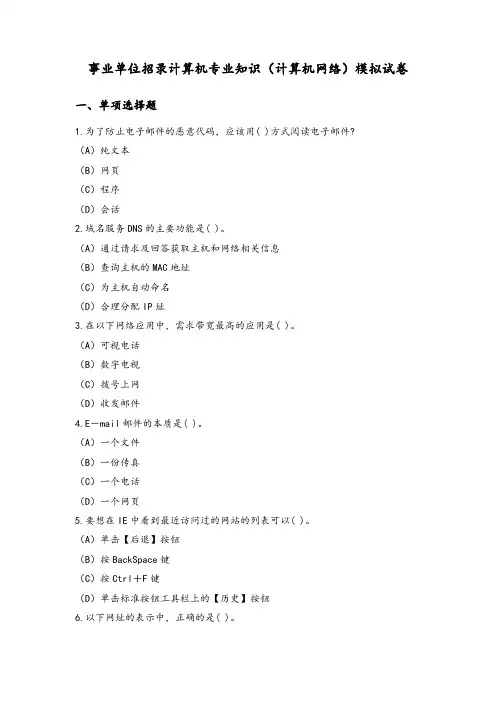 事业单位招录计算机专业知识（计算机网络）模拟试卷

一、单项选择题

1.为了防止电子邮件的恶意代码，应该用( )方式阅读电子邮件?

（A）纯文本

（B）网页

（C）程序

（D）会话

2.域名服务 DNS 的主要功能是( )。

（A）通过请求及回答获取主机和网络相关信息

（B）查询主机的 MAC 地址

（C）为主机自动命名

（D）合理分配 IP 址

3.在以下网络应用中，需求带宽最高的应用是( )。

（A）可视电话

（B）数字电视

（C）拨号上网

（D）收发邮件

4.E—mail 邮件的本质是( )。

（A）一个文件

（B）一份传真

（C）一个电话

（D）一个网页

5.要想在 IE 中看到最近访问过的网站的列表可以( )。

（A）单击【后退】按钮

（B）按 BackSpace 键

（C）按 Ctrl＋F 键

（D）单击标准按钮工具栏上的【历史】按钮

6.以下网址的表示中，正确的是( )。